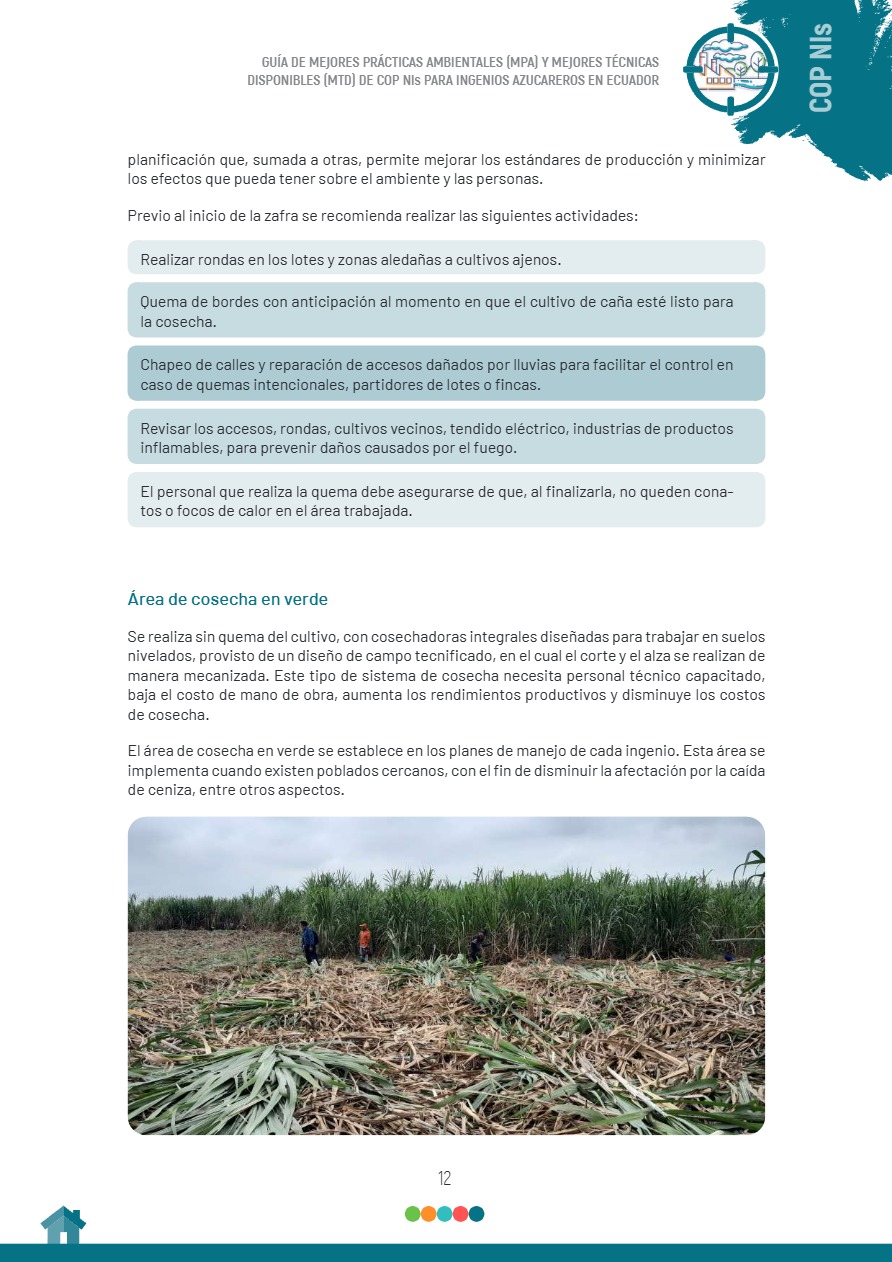 GUÍA DE MEJORES PRÁCTICAS AMBIENTALES (MPA) Y MEJORES TÉCNICAS DISPONIBLES (MTD) DE COP NIs PARA INGENIOS AZUCAREROS EN ECUADOR

COP NIs

planificación que, sumada a otras, permite mejorar los estándares de producción y minimizar los efectos que pueda tener sobre el ambiente y las personas.

Previo al inicio de la zafra se recomienda realizar las siguientes actividades:

Realizar rondas en los lotes y zonas aledañas a cultivos ajenos.

Quema de bordes con anticipación al momento en que el cultivo de caña esté listo para la cosecha.

Chapeo de calles y reparación de accesos dañados por lluvias para facilitar el control en caso de quemas intencionales, partidores de lotes o fincas.

Revisar los accesos, rondas, cultivos vecinos, tendido eléctrico, industrias de productos inflamables, para prevenir daños causados por el fuego.

El personal que realiza la quema debe asegurarse de que, al finalizarla, no queden conatos o focos de calor en el área trabajada.

Área de cosecha en verde

Se realiza sin quema del cultivo, con cosechadoras integrales diseñadas para trabajar en suelos nivelados, provisto de un diseño de campo tecnificado, en el cual el corte y el alza se realizan de manera mecanizada. Este tipo de sistema de cosecha necesita personal técnico capacitado, baja el costo de mano de obra, aumenta los rendimientos productivos y disminuye los costos de cosecha.

El área de cosecha en verde se establece en los planes de manejo de cada ingenio. Esta área se implementa cuando existen poblados cercanos, con el fin de disminuir la afectación por la caída de ceniza, entre otros aspectos.

12